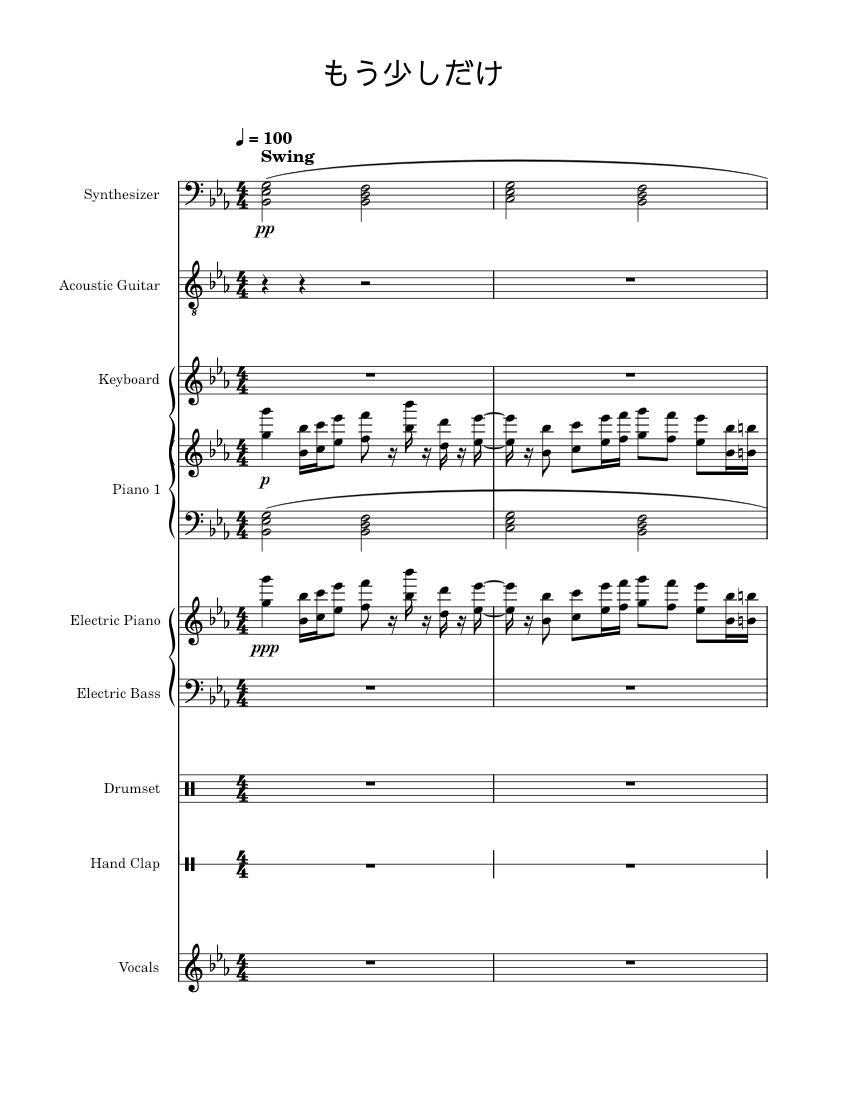 もう少しだけ

♩ = 100
Swing

Synthesizer
pp

Acoustic Guitar

Keyboard

Piano 1
p

Electric Piano
ppp

Electric Bass

Drumset

Hand Clap

Vocals